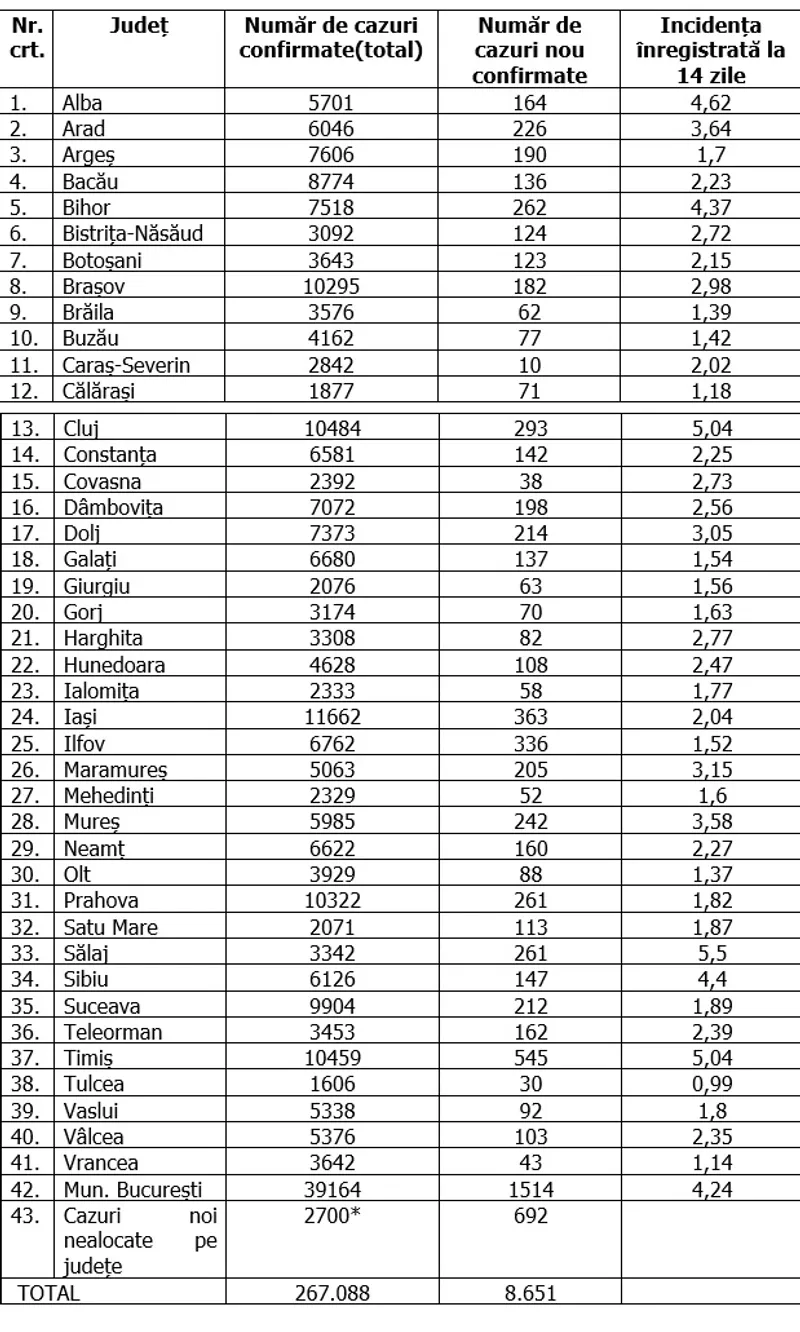 | Nr. crt. | Județ | Număr de cazuri confirmate(total) | Număr de cazuri nou confirmate | Incidența înregistrată la 14 zile |
|---|---|---|---|---|
| 1. | Alba | 5701 | 164 | 4,62 |
| 2. | Arad | 6046 | 226 | 3,64 |
| 3. | Argeș | 7606 | 190 | 1,7 |
| 4. | Bacău | 8774 | 136 | 2,23 |
| 5. | Bihor | 7518 | 262 | 4,37 |
| 6. | Bistrița-Năsăud | 3092 | 124 | 2,72 |
| 7. | Botoșani | 3643 | 123 | 2,15 |
| 8. | Brașov | 10295 | 182 | 2,98 |
| 9. | Brăila | 3576 | 62 | 1,39 |
| 10. | Buzău | 4162 | 77 | 1,42 |
| 11. | Caraș-Severin | 2842 | 10 | 2,02 |
| 12. | Călărași | 1877 | 71 | 1,18 |
| 13. | Cluj | 10484 | 293 | 5,04 |
| 14. | Constanța | 6581 | 142 | 2,25 |
| 15. | Covasna | 2392 | 38 | 2,73 |
| 16. | Dâmbovița | 7072 | 198 | 2,56 |
| 17. | Dolj | 7373 | 214 | 3,05 |
| 18. | Galați | 6680 | 137 | 1,54 |
| 19. | Giurgiu | 2076 | 63 | 1,56 |
| 20. | Gorj | 3174 | 70 | 1,63 |
| 21. | Harghita | 3308 | 82 | 2,77 |
| 22. | Hunedoara | 4628 | 108 | 2,47 |
| 23. | Ialomița | 2333 | 58 | 1,77 |
| 24. | Iași | 11662 | 363 | 2,04 |
| 25. | Ilfov | 6762 | 336 | 1,52 |
| 26. | Maramureș | 5063 | 205 | 3,15 |
| 27. | Mehedinți | 2329 | 52 | 1,6 |
| 28. | Mureș | 5985 | 242 | 3,58 |
| 29. | Neamț | 6622 | 160 | 2,27 |
| 30. | Olt | 3929 | 88 | 1,37 |
| 31. | Prahova | 10322 | 261 | 1,82 |
| 32. | Satu Mare | 2071 | 113 | 1,87 |
| 33. | Sălaj | 3342 | 261 | 5,5 |
| 34. | Sibiu | 6126 | 147 | 4,4 |
| 35. | Suceava | 9904 | 212 | 1,89 |
| 36. | Teleorman | 3453 | 162 | 2,39 |
| 37. | Timiș | 10459 | 545 | 5,04 |
| 38. | Tulcea | 1606 | 30 | 0,99 |
| 39. | Vaslui | 5338 | 92 | 1,8 |
| 40. | Vâlcea | 5376 | 103 | 2,35 |
| 41. | Vrancea | 3642 | 43 | 1,14 |
| 42. | Mun. București | 39164 | 1514 | 4,24 |
| 43. | Cazuri noi nealocate pe județe | 2700* | 692 | |
| TOTAL | | 267.088 | 8.651 | |